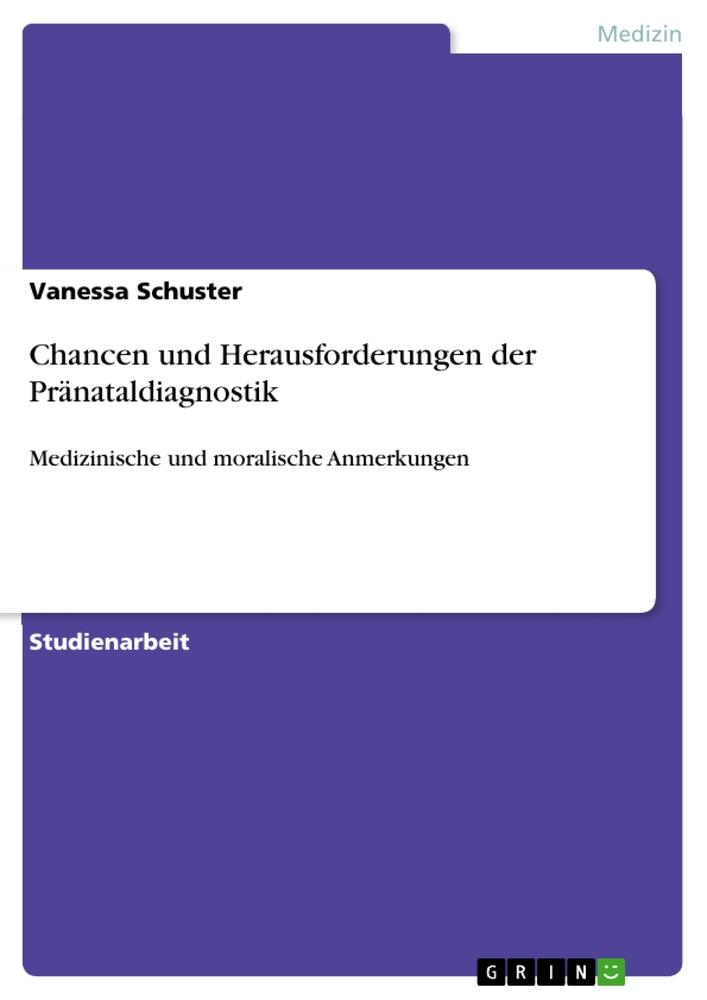 Medizin

Vanessa Schuster

Chancen und Herausforderungen der Pränataldiagnostik

Medizinische und moralische Anmerkungen

Studienarbeit

GRIN